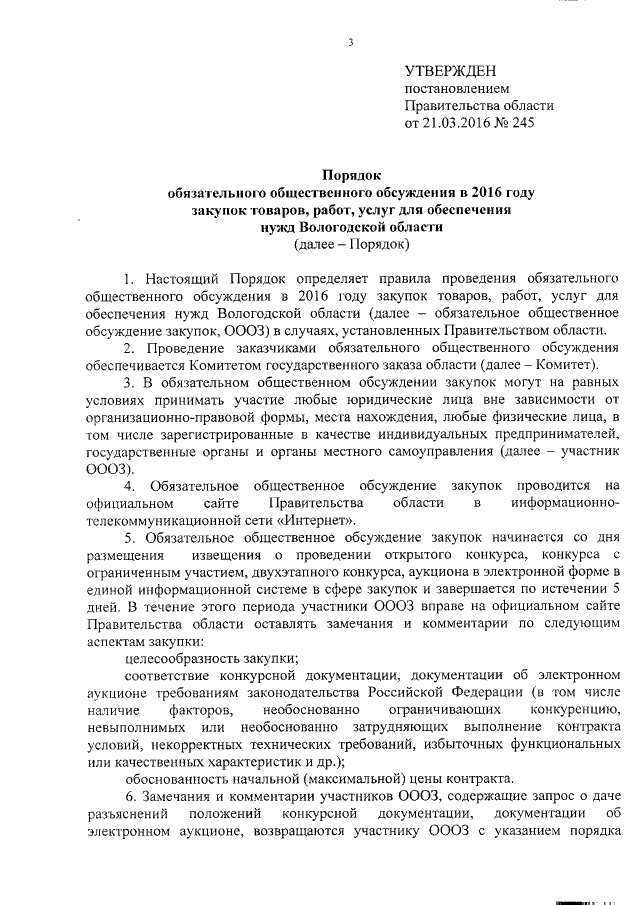 3

УТВЕРЖДЕН
постановлением
Правительства области
от 21.03.2016 № 245

Порядок
обязательного общественного обсуждения в 2016 году
закупок товаров, работ, услуг для обеспечения
нужд Вологодской области
(далее – Порядок)

1. Настоящий Порядок определяет правила проведения обязательного общественного обсуждения в 2016 году закупок товаров, работ, услуг для обеспечения нужд Вологодской области (далее – обязательное общественное обсуждение закупок, ОООЗ) в случаях, установленных Правительством области.

2. Проведение заказчиками обязательного общественного обсуждения обеспечивается Комитетом государственного заказа области (далее – Комитет).

3. В обязательном общественном обсуждении закупок могут на равных условиях принимать участие любые юридические лица вне зависимости от организационно-правовой формы, места нахождения, любые физические лица, в том числе зарегистрированные в качестве индивидуальных предпринимателей, государственные органы и органы местного самоуправления (далее – участник ОООЗ).

4. Обязательное общественное обсуждение закупок проводится на официальном сайте Правительства области в информационно-телекоммуникационной сети «Интернет».

5. Обязательное общественное обсуждение закупок начинается со дня размещения извещения о проведении открытого конкурса, конкурса с ограниченным участием, двухэтапного конкурса, аукциона в электронной форме в единой информационной системе в сфере закупок и завершается по истечении 5 дней. В течение этого периода участники ОООЗ вправе на официальном сайте Правительства области оставлять замечания и комментарии по следующим аспектам закупки:

целесообразность закупки;

соответствие конкурсной документации, документации об электронном аукционе требованиям законодательства Российской Федерации (в том числе наличие факторов, необоснованно ограничивающих конкуренцию, невыполнимых или необоснованно затрудняющих выполнение контракта условий, некорректных технических требований, избыточных функциональных или качественных характеристик и др.);

обоснованность начальной (максимальной) цены контракта.

6. Замечания и комментарии участников ОООЗ, содержащие запрос о даче разъяснений положений конкурсной документации, документации об электронном аукционе, возвращаются участнику ОООЗ с указанием порядка